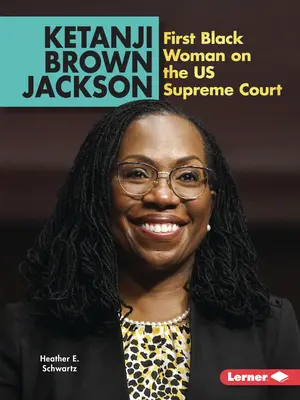 KETANJI BROWN JACKSON

First Black Woman on the US Supreme Court

Heather E. Schwartz

Lerner